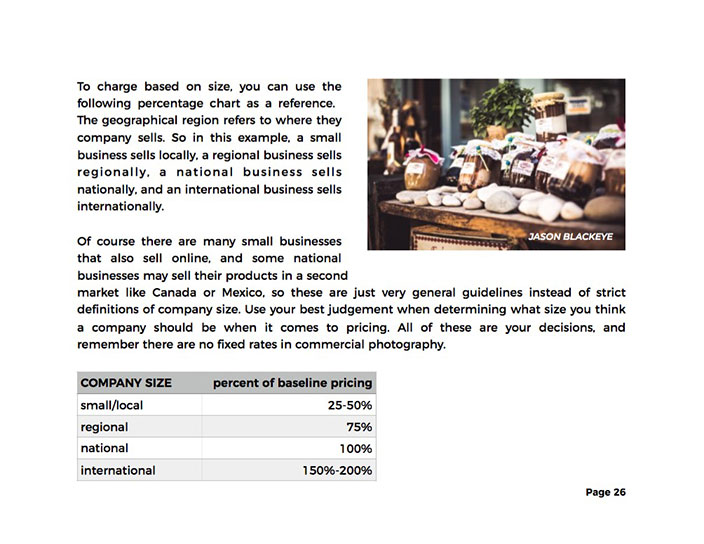 To charge based on size, you can use the following percentage chart as a reference. The geographical region refers to where they company sells. So in this example, a small business sells locally, a regional business sells regionally, a national business sells nationally, and an international business sells internationally.

JASON BLACKEYE

Of course there are many small businesses that also sell online, and some national businesses may sell their products in a second market like Canada or Mexico, so these are just very general guidelines instead of strict definitions of company size. Use your best judgement when determining what size you think a company should be when it comes to pricing. All of these are your decisions, and remember there are no fixed rates in commercial photography.

| COMPANY SIZE | percent of baseline pricing |
|---|---|
| small/local | 25-50% |
| regional | 75% |
| national | 100% |
| international | 150%-200% |

Page 26